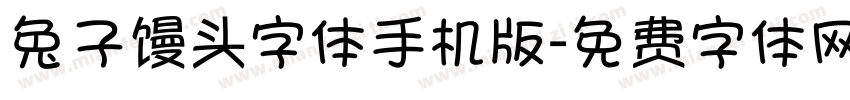 兔子馒头字体手机版-免费字体网